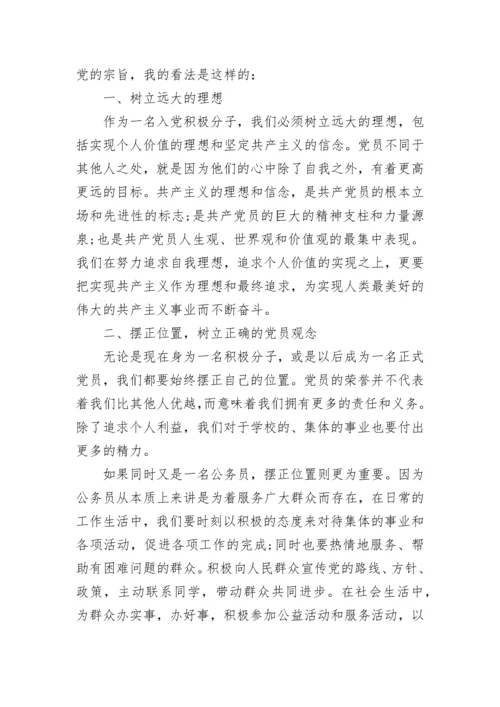 党的宗旨，我的看法是这样的：

一、树立远大的理想

作为一名入党积极分子，我们必须树立远大的理想，包括实现个人价值的理想和坚定共产主义的信念。党员不同于其他人之处，就是因为他们的心中除了自我之外，有着更高更远的目标。共产主义的理想和信念，是共产党员的根本立场和先进性的标志;是共产党员的巨大的精神支柱和力量源泉;也是共产党员人生观、世界观和价值观的最集中表现。我们在努力追求自我理想，追求个人价值的实现之上，更要把实现共产主义作为理想和最终追求，为实现人类最美好的伟大的共产主义事业而不断奋斗。

二、摆正位置，树立正确的党员观念

无论是现在身为一名积极分子，或是以后成为一名正式党员，我们都要始终摆正自己的位置。党员的荣誉并不代表着我们比其他人优越，而意味着我们拥有更多的责任和义务。除了追求个人利益，我们对于学校的、集体的事业也要付出更多的精力。

如果同时又是一名公务员，摆正位置则更为重要。因为公务员从本质上来讲是为着服务广大群众而存在，在日常的工作生活中，我们要时刻以积极的态度来对待集体的事业和各项活动，促进各项工作的完成;同时也要热情地服务、帮助有困难问题的群众。积极向人民群众宣传党的路线、方针、政策，主动联系同学，带动群众共同进步。在社会生活中，为群众办实事，办好事，积极参加公益活动和服务活动，以